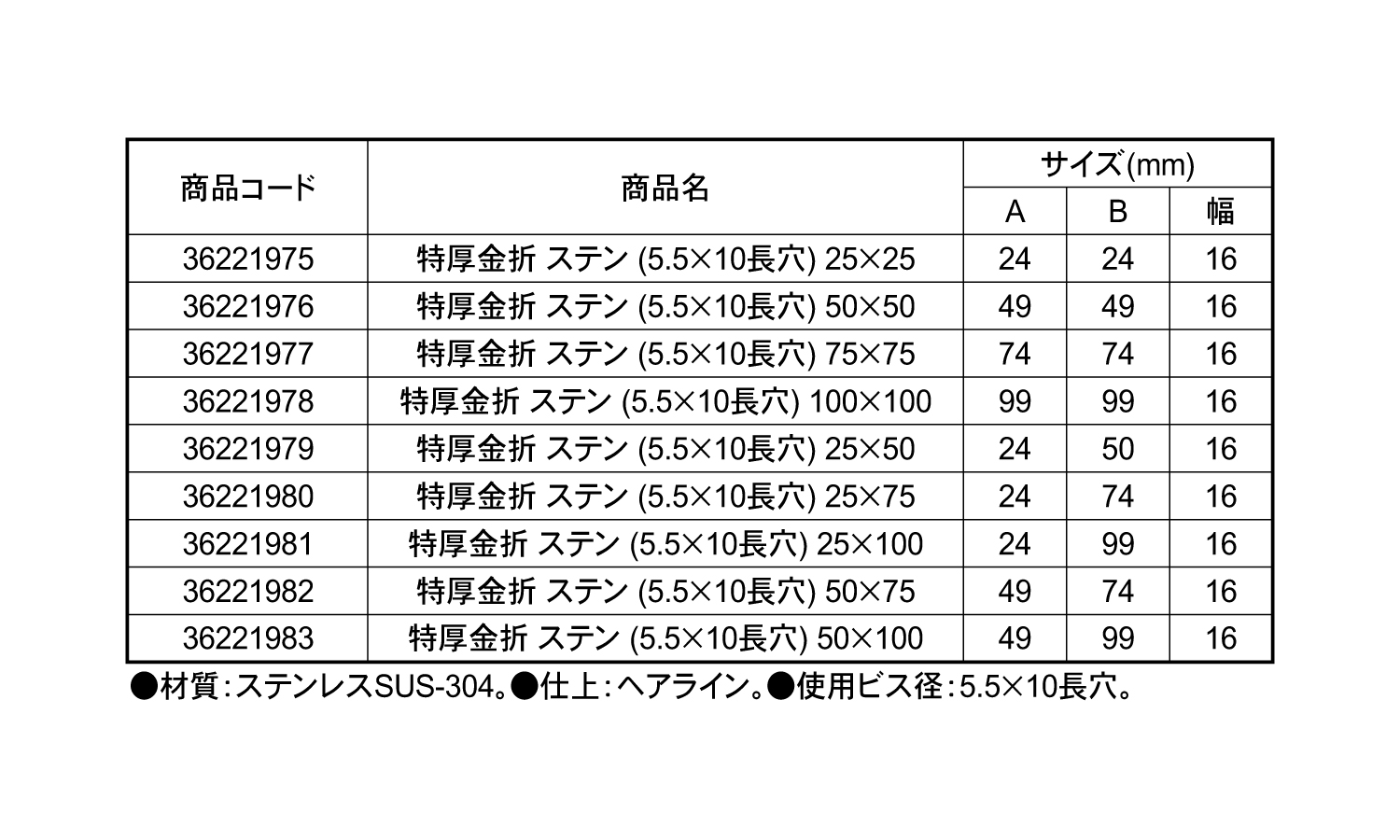 | 商品コード | 商品名 | サイズ(mm) | | |
|---|---|---|---|---|
| | | A | B | 幅 |
| 36221975 | 特厚金折 ステン (5.5×10長穴) 25×25 | 24 | 24 | 16 |
| 36221976 | 特厚金折 ステン (5.5×10長穴) 50×50 | 49 | 49 | 16 |
| 36221977 | 特厚金折 ステン (5.5×10長穴) 75×75 | 74 | 74 | 16 |
| 36221978 | 特厚金折 ステン (5.5×10長穴) 100×100 | 99 | 99 | 16 |
| 36221979 | 特厚金折 ステン (5.5×10長穴) 25×50 | 24 | 50 | 16 |
| 36221980 | 特厚金折 ステン (5.5×10長穴) 25×75 | 24 | 74 | 16 |
| 36221981 | 特厚金折 ステン (5.5×10長穴) 25×100 | 24 | 99 | 16 |
| 36221982 | 特厚金折 ステン (5.5×10長穴) 50×75 | 49 | 74 | 16 |
| 36221983 | 特厚金折 ステン (5.5×10長穴) 50×100 | 49 | 99 | 16 |

●材質:ステンレスSUS-304。●仕上:ヘアライン。●使用ビス径:5.5×10長穴。